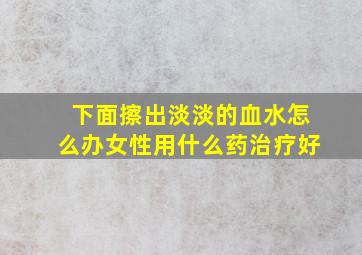 下面擦出淡淡的血水怎么办女性用什么药治疗好